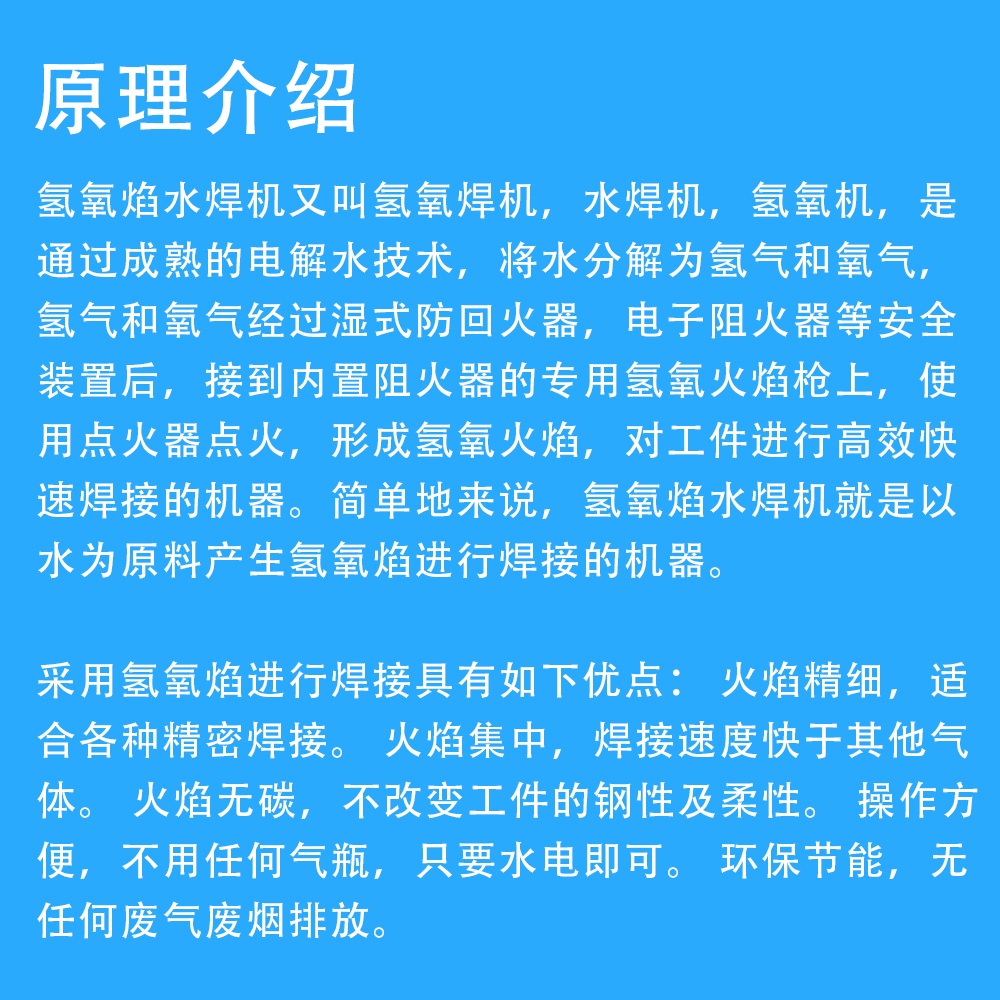 原理介绍

氢氧焰水焊机又叫氢氧焊机，水焊机，氢氧机，是通过成熟的电解水技术，将水分解为氢气和氧气，氢气和氧气经过湿式防回火器，电子阻火器等安全装置后，接到内置阻火器的专用氢氧火焰枪上，使用点火器点火，形成氢氧火焰，对工件进行高效快速焊接的机器。简单地来说，氢氧焰水焊机就是以水为原料产生氢氧焰进行焊接的机器。

采用氢氧焰进行焊接具有如下优点： 火焰精细，适合各种精密焊接。 火焰集中，焊接速度快于其他气体。 火焰无碳，不改变工件的钢性及柔性。 操作方便，不用任何气瓶，只要水电即可。 环保节能，无任何废气废烟排放。